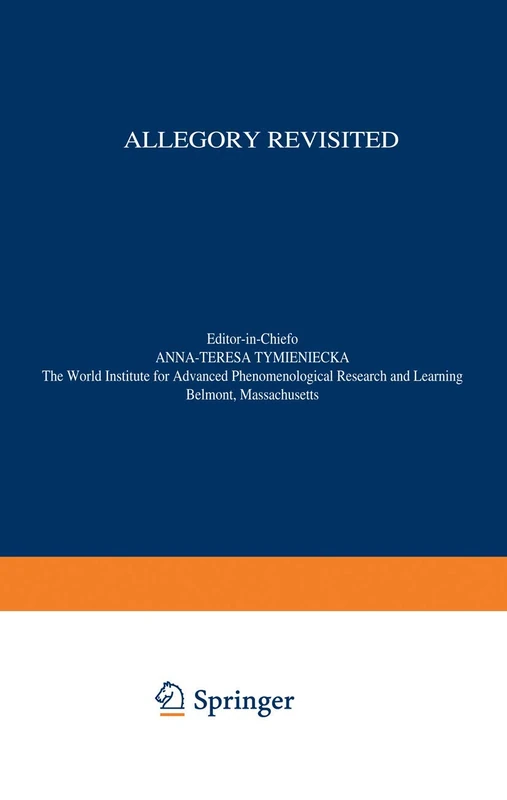 ALLEGORY REVISITED

Editor-in-Chiefo
ANNA-TERESA TYMIENIECKA
The World Institute for Advanced Phenomenological Research and Learning
Belmont, Massachusetts

Springer